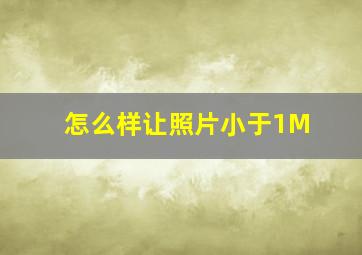 怎么样让照片小于1M